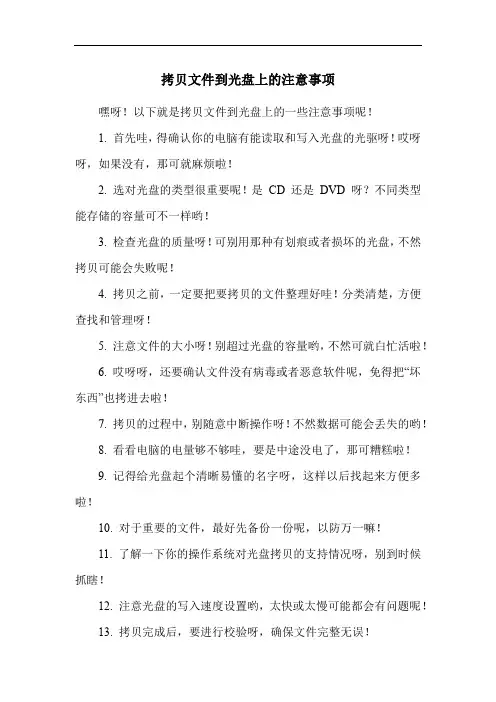 拷贝文件到光盘上的注意事项

嘿呀！以下就是拷贝文件到光盘上的一些注意事项呢！

1. 首先哇，得确认你的电脑有能读取和写入光盘的光驱呀！哎呀呀，如果没有，那可就麻烦啦！

2. 选对光盘的类型很重要呢！是 CD 还是 DVD 呀？不同类型能存储的容量可不一样哟！

3. 检查光盘的质量呀！可别用那种有划痕或者损坏的光盘，不然拷贝可能会失败呢！

4. 拷贝之前，一定要把要拷贝的文件整理好哇！分类清楚，方便查找和管理呀！

5. 注意文件的大小呀！别超过光盘的容量哟，不然可就白忙活啦！

6. 哎呀呀，还要确认文件没有病毒或者恶意软件呢，免得把“坏东西”也拷进去啦！

7. 拷贝的过程中，别随意中断操作呀！不然数据可能会丢失的哟！

8. 看看电脑的电量够不够哇，要是中途没电了，那可糟糕啦！

9. 记得给光盘起个清晰易懂的名字呀，这样以后找起来方便多啦！

10. 对于重要的文件，最好先备份一份呢，以防万一嘛！

11. 了解一下你的操作系统对光盘拷贝的支持情况呀，别到时候抓瞎！

12. 注意光盘的写入速度设置哟，太快或太慢可能都会有问题呢！

13. 拷贝完成后，要进行校验呀，确保文件完整无误！